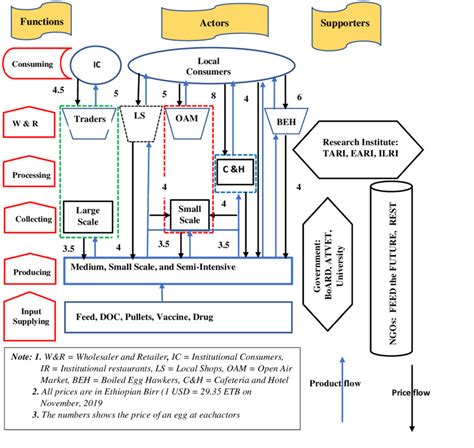 Functions

Actors

Supporters

Consuming

IC

Local Consumers

4.5

5

5

8

4

6

W & R

Traders

LS

OAM

BEH

Research Institute: TARI, EARI, ILRI

Processing

C &H

4

4

Collecting

Large Scale

Small Scale

4

3.5

4

3.5

3.5

Producing

Medium, Small Scale, and Semi-Intensive

Government: BoARD, ATVET, University

NGOs: FEED the FUTURE, REST

Input Supplying

Feed, DOC, Pullets, Vaccine, Drug

Note: 1. W&R = Wholesaler and Retailer, IC = Institutional Consumers, IR = Institutional restaurants, LS = Local Shops, OAM = Open Air Market, BEH = Boiled Egg Hawkers, C&H = Cafeteria and Hotel
2. All prices are in Ethiopian Birr (1 USD = 29.35 ETB on November, 2019
3. The numbers shows the price of an egg at eachactors

Product flow

Price flow